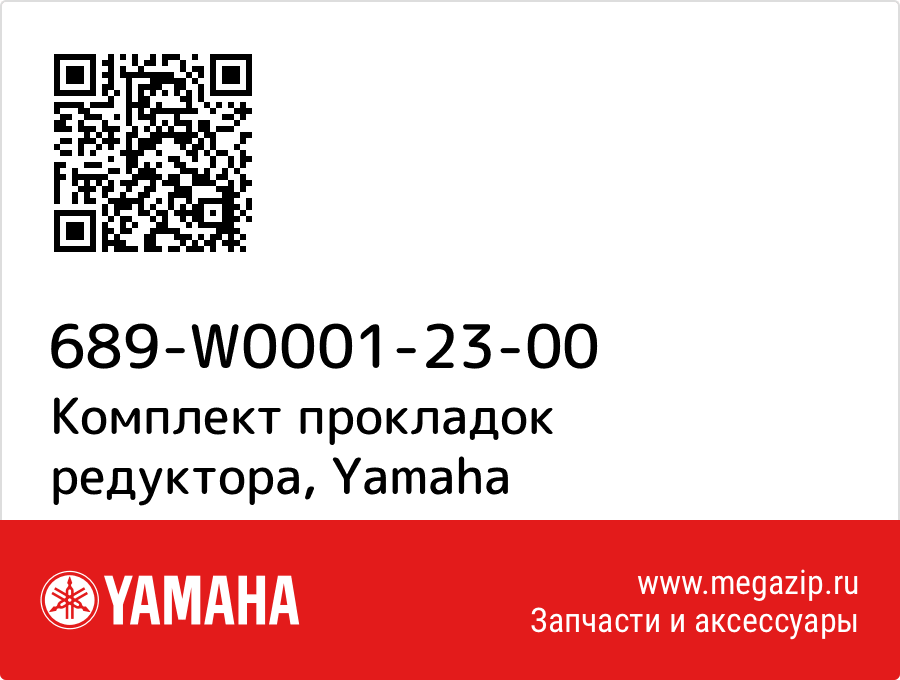 689-W0001-23-00
Комплект прокладок редуктора, Yamaha

YAMAHA

www.megazip.ru
Запчасти и аксессуары